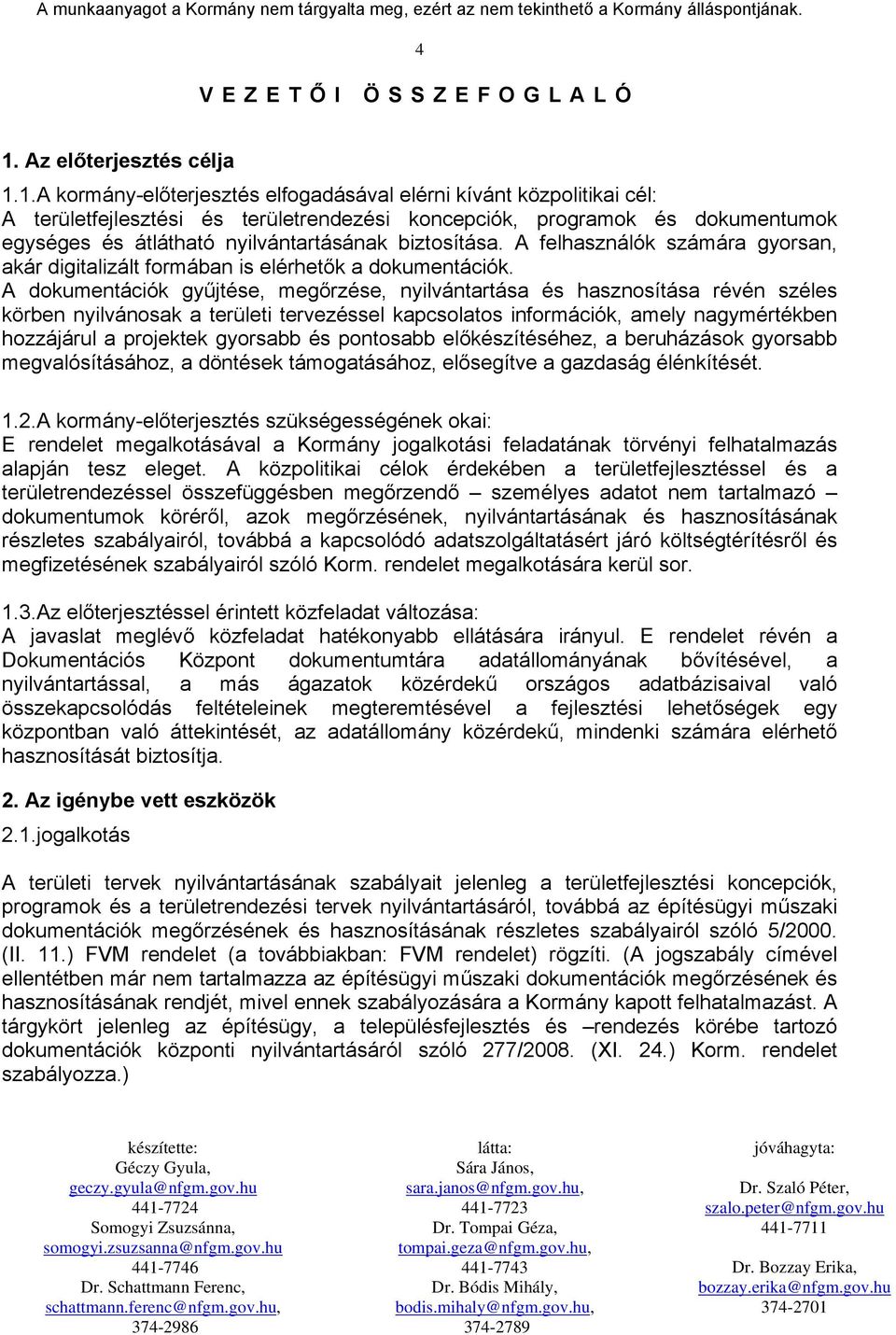 A munkaanyagot a Kormány nem tárgyalta meg, ezért az nem tekinthető a Kormány álláspontjának.

4

V E Z E T Ő I   Ö S S Z E F O G L A L Ó

1. Az előterjesztés célja

1.1.A kormány-előterjesztés elfogadásával elérni kívánt közpolitikai cél:
A területfejlesztési és területrendezési koncepciók, programok és dokumentumok egységes és átlátható nyilvántartásának biztosítása. A felhasználók számára gyorsan, akár digitalizált formában is elérhetők a dokumentációk.
A dokumentációk gyűjtése, megőrzése, nyilvántartása és hasznosítása révén széles körben nyilvánosak a területi tervezéssel kapcsolatos információk, amely nagymértékben hozzájárul a projektek gyorsabb és pontosabb előkészítéséhez, a beruházások gyorsabb megvalósításához, a döntések támogatásához, elősegítve a gazdaság élénkítését.

1.2.A kormány-előterjesztés szükségességének okai:
E rendelet megalkotásával a Kormány jogalkotási feladatának törvényi felhatalmazás alapján tesz eleget. A közpolitikai célok érdekében a területfejlesztéssel és a területrendezéssel összefüggésben megőrzendő – személyes adatot nem tartalmazó – dokumentumok köréről, azok megőrzésének, nyilvántartásának és hasznosításának részletes szabályairól, továbbá a kapcsolódó adatszolgáltatásért járó költségtérítésről és megfizetésének szabályairól szóló Korm. rendelet megalkotására kerül sor.

1.3.Az előterjesztéssel érintett közfeladat változása:
A javaslat meglévő közfeladat hatékonyabb ellátására irányul. E rendelet révén a Dokumentációs Központ dokumentumtára adatállományának bővítésével, a nyilvántartással, a más ágazatok közérdekű országos adatbázisaival való összekapcsolódás feltételeinek megteremtésével a fejlesztési lehetőségek egy központban való áttekintését, az adatállomány közérdekű, mindenki számára elérhető hasznosítását biztosítja.

2. Az igénybe vett eszközök
2.1.jogalkotás

A területi tervek nyilvántartásának szabályait jelenleg a területfejlesztési koncepciók, programok és a területrendezési tervek nyilvántartásáról, továbbá az építésügyi műszaki dokumentációk megőrzésének és hasznosításának részletes szabályairól szóló 5/2000. (II. 11.) FVM rendelet (a továbbiakban: FVM rendelet) rögzíti. (A jogszabály címével ellentétben már nem tartalmazza az építésügyi műszaki dokumentációk megőrzésének és hasznosításának rendjét, mivel ennek szabályozására a Kormány kapott felhatalmazást. A tárgykört jelenleg az építésügy, a településfejlesztés és –rendezés körébe tartozó dokumentációk központi nyilvántartásáról szóló 277/2008. (XI. 24.) Korm. rendelet szabályozza.)

készítette:
Géczy Gyula,
geczy.gyula@nfgm.gov.hu
441-7724
Somogyi Zsuzsánna,
somogyi.zsuzsanna@nfgm.gov.hu
441-7746
Dr. Schattmann Ferenc,
schattmann.ferenc@nfgm.gov.hu,
374-2986

látta:
Sára János,
sara.janos@nfgm.gov.hu,
441-7723
Dr. Tompai Géza,
tompai.geza@nfgm.gov.hu,
441-7743
Dr. Bódis Mihály,
bodis.mihaly@nfgm.gov.hu,
374-2789

jóváhagyta:
Dr. Szaló Péter,
szalo.peter@nfgm.gov.hu
441-7711
Dr. Bozzay Erika,
bozzay.erika@nfgm.gov.hu
374-2701